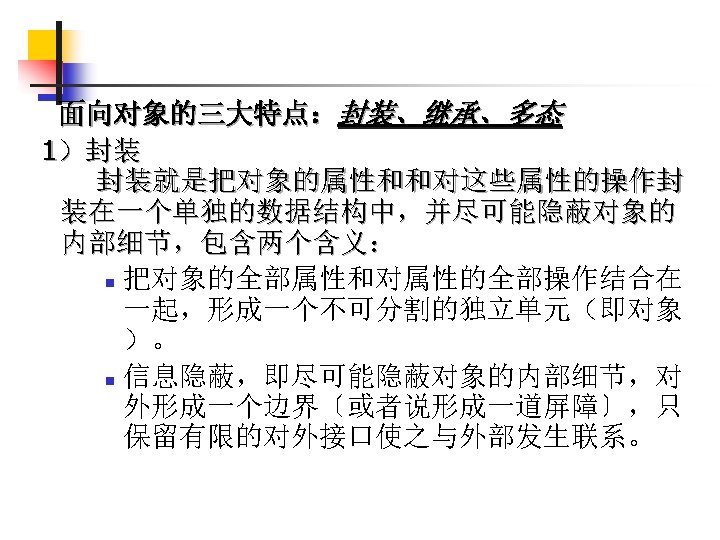 面向对象的三大特点：封装、继承、多态

1）封装

封装就是把对象的属性和和对这些属性的操作封装在一个单独的数据结构中，并尽可能隐蔽对象的内部细节，包含两个含义：

• 把对象的全部属性和对属性的全部操作结合在一起，形成一个不可分割的独立单元（即对象）。
• 信息隐蔽，即尽可能隐蔽对象的内部细节，对外形成一个边界〔或者说形成一道屏障〕，只保留有限的对外接口使之与外部发生联系。